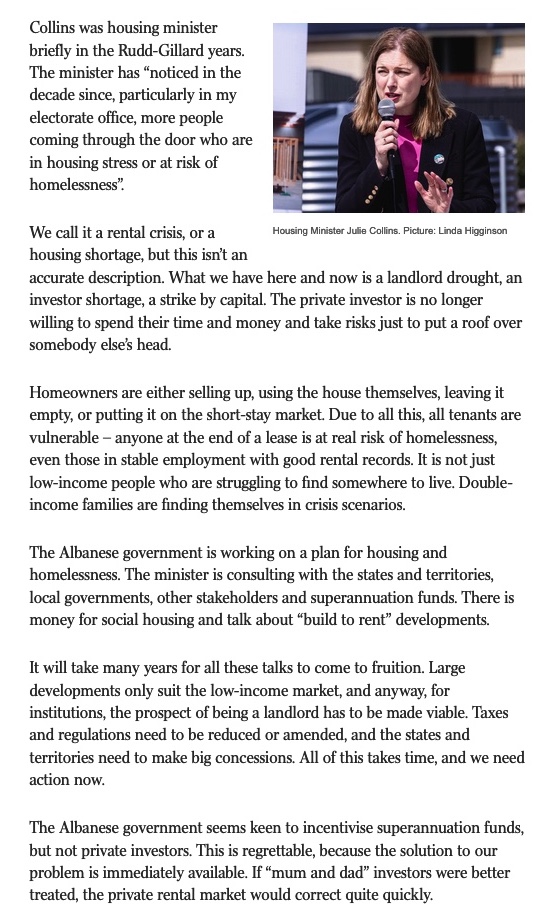 Collins was housing minister briefly in the Rudd-Gillard years. The minister has “noticed in the decade since, particularly in my electorate office, more people coming through the door who are in housing stress or at risk of homelessness”.

Housing Minister Julie Collins. Picture: Linda Higginson

We call it a rental crisis, or a housing shortage, but this isn’t an accurate description. What we have here and now is a landlord drought, an investor shortage, a strike by capital. The private investor is no longer willing to spend their time and money and take risks just to put a roof over somebody else’s head.

Homeowners are either selling up, using the house themselves, leaving it empty, or putting it on the short-stay market. Due to all this, all tenants are vulnerable – anyone at the end of a lease is at real risk of homelessness, even those in stable employment with good rental records. It is not just low-income people who are struggling to find somewhere to live. Double-income families are finding themselves in crisis scenarios.

The Albanese government is working on a plan for housing and homelessness. The minister is consulting with the states and territories, local governments, other stakeholders and superannuation funds. There is money for social housing and talk about “build to rent” developments.

It will take many years for all these talks to come to fruition. Large developments only suit the low-income market, and anyway, for institutions, the prospect of being a landlord has to be made viable. Taxes and regulations need to be reduced or amended, and the states and territories need to make big concessions. All of this takes time, and we need action now.

The Albanese government seems keen to incentivise superannuation funds, but not private investors. This is regrettable, because the solution to our problem is immediately available. If “mum and dad” investors were better treated, the private rental market would correct quite quickly.